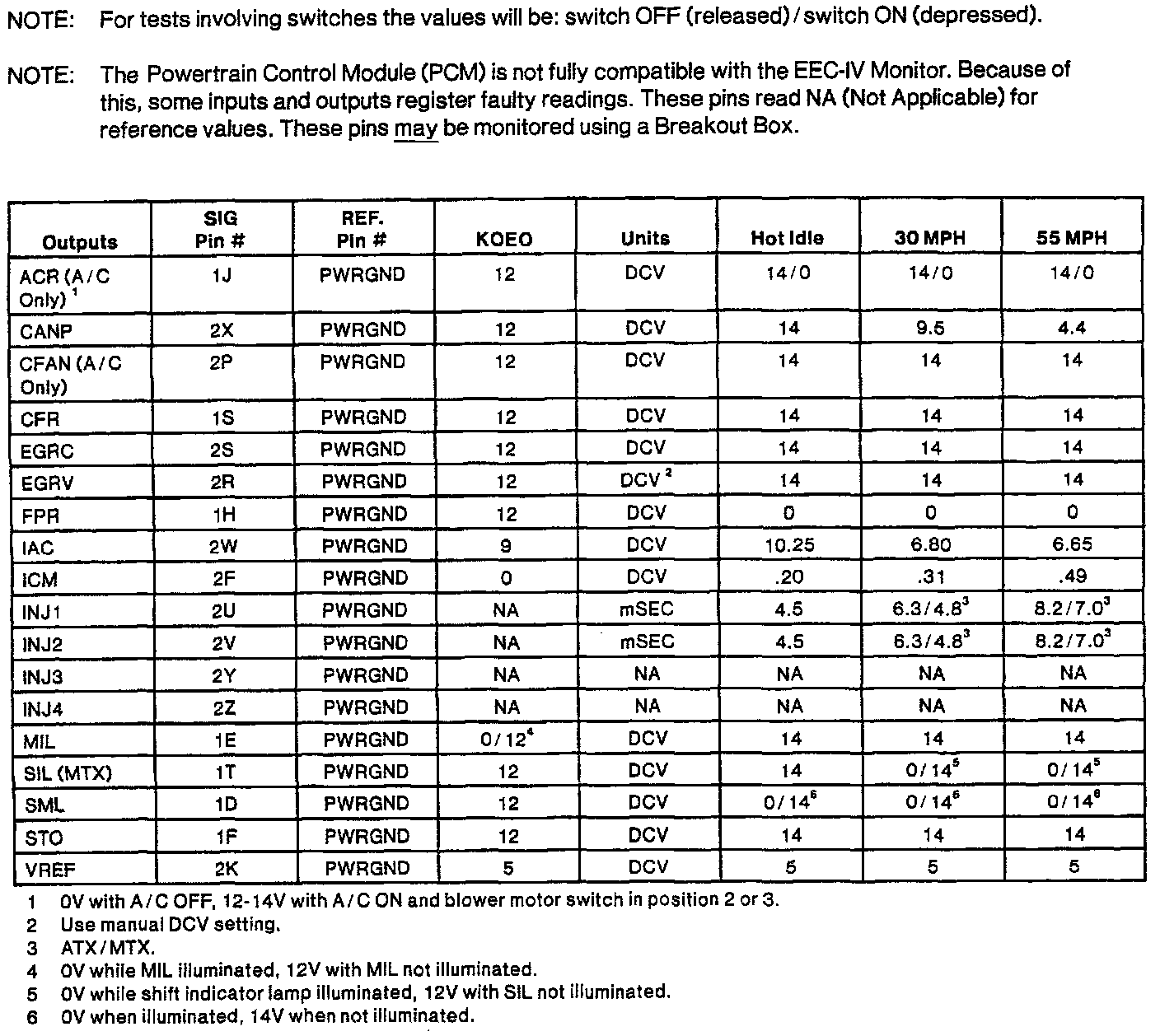 NOTE: For tests involving switches the values will be: switch OFF (released) / switch ON (depressed).

NOTE: The Powertrain Control Module (PCM) is not fully compatible with the EEC-IV Monitor. Because of this, some inputs and outputs register faulty readings. These pins read NA (Not Applicable) for reference values. These pins may be monitored using a Breakout Box.

| Outputs | SIG Pin # | REF. Pin # | KOEO | Units | Hot Idle | 30 MPH | 55 MPH |
|---|---|---|---|---|---|---|---|
| ACR (A/C Only) $^1$ | 1J | PWRGND | 12 | DCV | 14/0 | 14/0 | 14/0 |
| CANP | 2X | PWRGND | 12 | DCV | 14 | 9.5 | 4.4 |
| CFAN (A/C Only) | 2P | PWRGND | 12 | DCV | 14 | 14 | 14 |
| CFR | 1S | PWRGND | 12 | DCV | 14 | 14 | 14 |
| EGRC | 2S | PWRGND | 12 | DCV | 14 | 14 | 14 |
| EGRV | 2R | PWRGND | 12 | DCV $^2$ | 14 | 14 | 14 |
| FPR | 1H | PWRGND | 12 | DCV | 0 | 0 | 0 |
| IAC | 2W | PWRGND | 9 | DCV | 10.25 | 6.80 | 6.65 |
| ICM | 2F | PWRGND | 0 | DCV | .20 | .31 | .49 |
| INJ1 | 2U | PWRGND | NA | mSEC | 4.5 | 6.3/4.8$^3$ | 8.2/7.0$^3$ |
| INJ2 | 2V | PWRGND | NA | mSEC | 4.5 | 6.3/4.8$^3$ | 8.2/7.0$^3$ |
| INJ3 | 2Y | PWRGND | NA | NA | NA | NA | NA |
| INJ4 | 2Z | PWRGND | NA | NA | NA | NA | NA |
| MIL | 1E | PWRGND | 0/12$^4$ | DCV | 14 | 14 | 14 |
| SIL (MTX) | 1T | PWRGND | 12 | DCV | 14 | 0/14$^5$ | 0/14$^5$ |
| SML | 1D | PWRGND | 12 | DCV | 0/14$^6$ | 0/14$^6$ | 0/14$^6$ |
| STO | 1F | PWRGND | 12 | DCV | 14 | 14 | 14 |
| VREF | 2K | PWRGND | 5 | DCV | 5 | 5 | 5 |

1 0V with A/C OFF, 12-14V with A/C ON and blower motor switch in position 2 or 3.
2 Use manual DCV setting.
3 ATX/MTX.
4 0V while MIL illuminated, 12V with MIL not illuminated.
5 0V while shift indicator lamp illuminated, 12V with SIL not illuminated.
6 0V when illuminated, 14V when not illuminated.